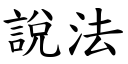 說法